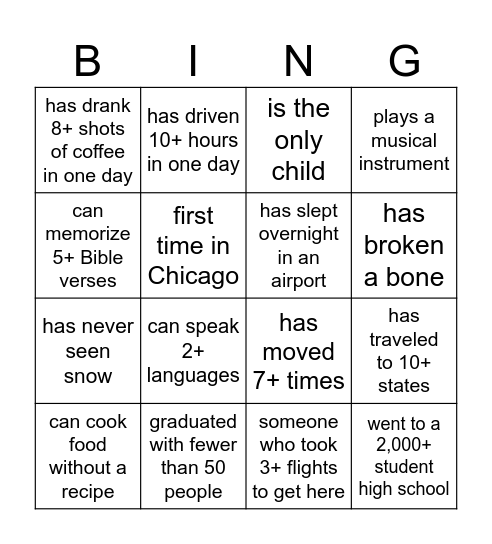 | B | I | N | G |
|---|---|---|---|
| has drank 8+ shots of coffee in one day | has driven 10+ hours in one day | is the only child | plays a musical instrument |
| can memorize 5+ Bible verses | first time in Chicago | has slept overnight in an airport | has broken a bone |
| has never seen snow | can speak 2+ languages | has moved 7+ times | has traveled to 10+ states |
| can cook food without a recipe | graduated with fewer than 50 people | someone who took 3+ flights to get here | went to a 2,000+ student high school |